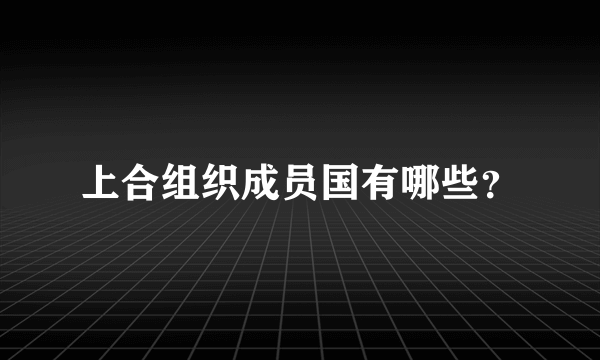 上合组织成员国有哪些?